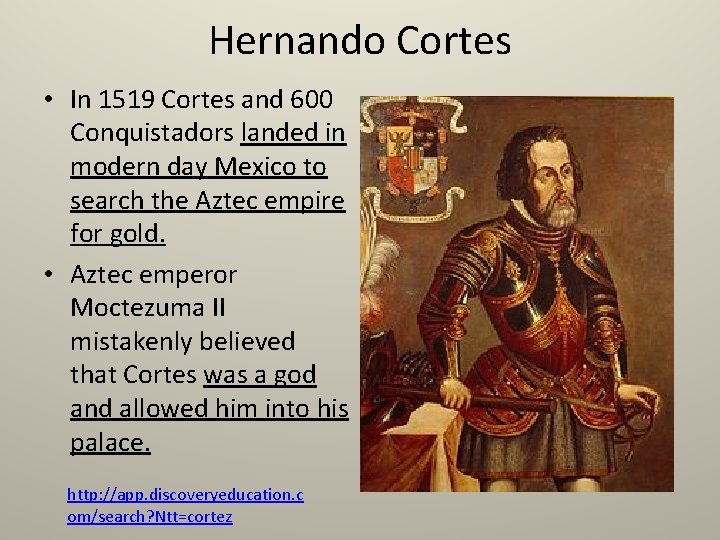 Hernando Cortes

• In 1519 Cortes and 600 Conquistadors landed in modern day Mexico to search the Aztec empire for gold.

• Aztec emperor Moctezuma II mistakenly believed that Cortes was a god and allowed him into his palace.

http://app.discoveryeducation.com/search?Ntt=cortez